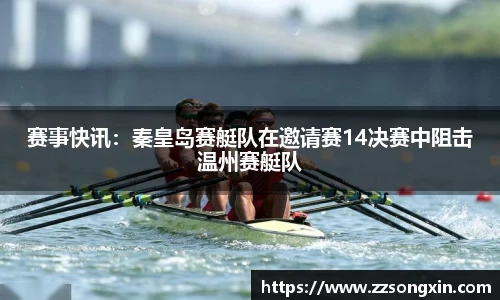 赛事快讯：秦皇岛赛艇队在邀请赛14决赛中阻击温州赛艇队

https://www.zzsongxin.com